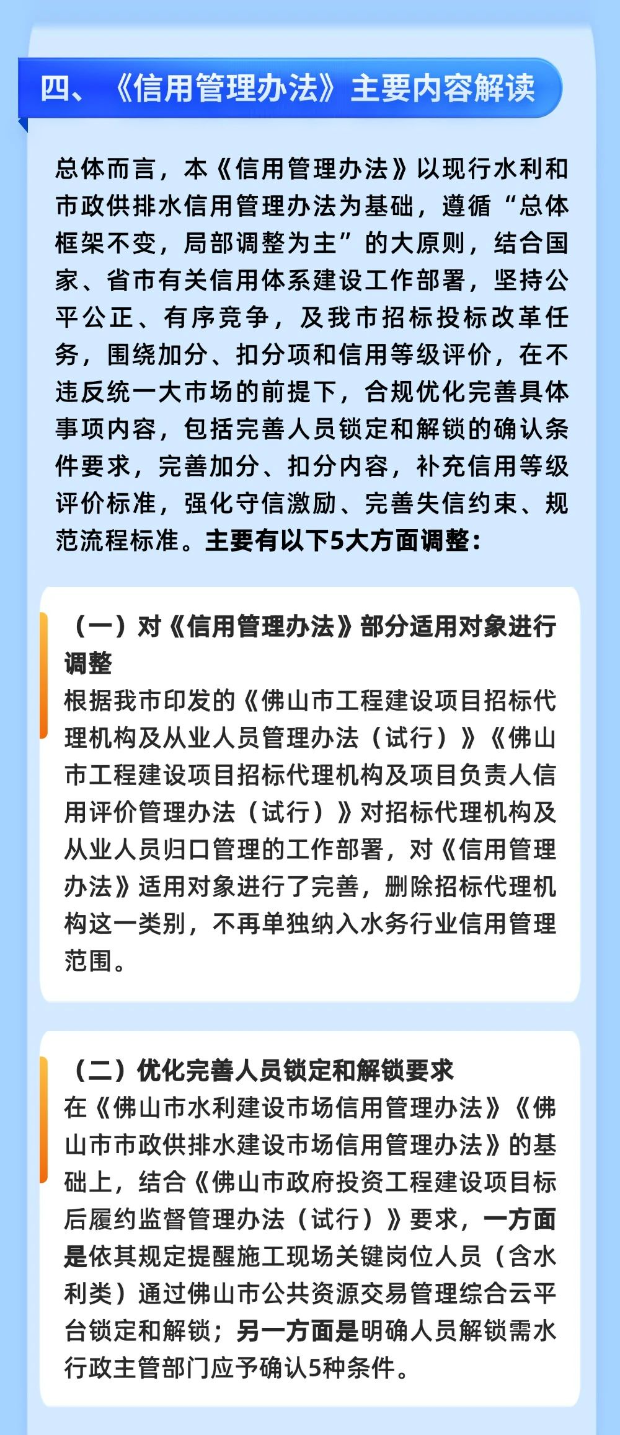 四、《信用管理办法》主要内容解读

总体而言，本《信用管理办法》以现行水利和市政供排水信用管理办法为基础，遵循“总体框架不变，局部调整为主”的大原则，结合国家、省市有关信用体系建设工作部署，坚持公平公正、有序竞争，及我市招标投标改革任务，围绕加分、扣分项和信用等级评价，在不违反统一大市场的前提下，合规优化完善具体事项内容，包括完善人员锁定和解锁的确认条件要求，完善加分、扣分内容，补充信用等级评价标准，强化守信激励、完善失信约束、规范流程标准。主要有以下5大方面调整：

（一）对《信用管理办法》部分适用对象进行调整
根据我市印发的《佛山市工程建设项目招标代理机构及从业人员管理办法（试行）》《佛山市工程建设项目招标代理机构及项目负责人信用评价管理办法（试行）》对招标代理机构及从业人员归口管理的工作部署，对《信用管理办法》适用对象进行了完善，删除招标代理机构这一类别，不再单独纳入水务行业信用管理范围。

（二）优化完善人员锁定和解锁要求
在《佛山市水利建设市场信用管理办法》《佛山市市政供排水建设市场信用管理办法》的基础上，结合《佛山市政府投资工程建设项目标后履约监督管理办法（试行）》要求，一方面是依其规定提醒施工现场关键岗位人员（含水利类）通过佛山市公共资源交易管理综合云平台锁定和解锁；另一方面是明确人员解锁需水行政主管部门应予确认5种条件。